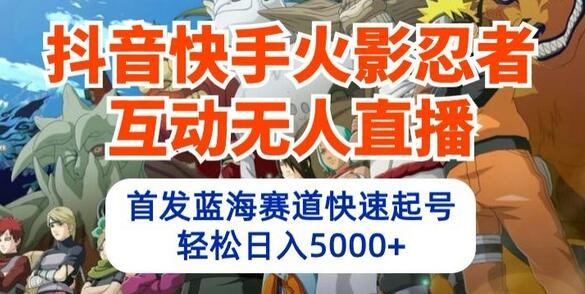 抖音快手火影忍者
互动无人直播

首发蓝海赛道快速起号
轻松日入5000+